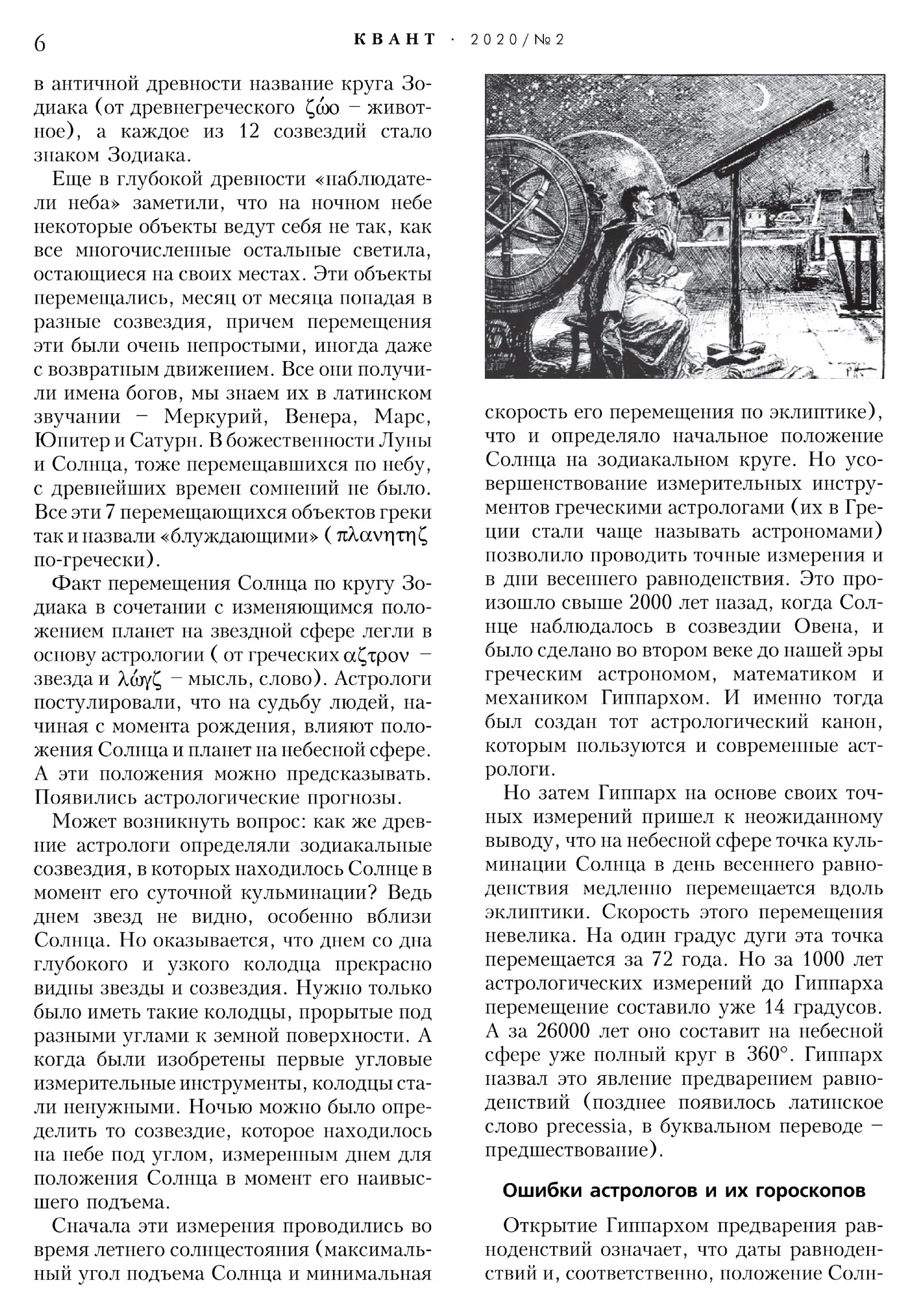 6 КВАНТ · 2020/№2

в античной древности название круга Зодиака (от древнегреческого ζώο – животное), а каждое из 12 созвездий стало знаком Зодиака.

Еще в глубокой древности «наблюдатели неба» заметили, что на ночном небе некоторые объекты ведут себя не так, как все многочисленные остальные светила, остающиеся на своих местах. Эти объекты перемещались, месяц от месяца попадая в разные созвездия, причем перемещения эти были очень непростыми, иногда даже с возвратным движением. Все они получили имена богов, мы знаем их в латинском звучании – Меркурий, Венера, Марс, Юпитер и Сатурн. В божественности Луны и Солнца, тоже перемещавшихся по небу, с древнейших времен сомнений не было. Все эти 7 перемещающихся объектов греки так и назвали «блуждающими» ( πλανητηζ по-гречески).

Факт перемещения Солнца по кругу Зодиака в сочетании с изменяющимся положением планет на звездной сфере легли в основу астрологии ( от греческих αζτρον – звезда и λώγζ – мысль, слово). Астрологи постулировали, что на судьбу людей, начиная с момента рождения, влияют положения Солнца и планет на небесной сфере. А эти положения можно предсказывать. Появились астрологические прогнозы.

Может возникнуть вопрос: как же древние астрологи определяли зодиакальные созвездия, в которых находилось Солнце в момент его суточной кульминации? Ведь днем звезд не видно, особенно вблизи Солнца. Но оказывается, что днем со дна глубокого и узкого колодца прекрасно видны звезды и созвездия. Нужно только было иметь такие колодцы, прорытые под разными углами к земной поверхности. А когда были изобретены первые угловые измерительные инструменты, колодцы стали ненужными. Ночью можно было определить то созвездие, которое находилось на небе под углом, измеренным днем для положения Солнца в момент его наивысшего подъема.

Сначала эти измерения проводились во время летнего солнцестояния (максимальный угол подъема Солнца и минимальная скорость его перемещения по эклиптике), что и определяло начальное положение Солнца на зодиакальном круге. Но усовершенствование измерительных инструментов греческими астрологами (их в Греции стали чаще называть астрономами) позволило проводить точные измерения и в дни весеннего равноденствия. Это произошло свыше 2000 лет назад, когда Солнце наблюдалось в созвездии Овена, и было сделано во втором веке до нашей эры греческим астрономом, математиком и механиком Гиппархом. И именно тогда был создан тот астрологический канон, которым пользуются и современные астрологи.

Но затем Гиппарх на основе своих точных измерений пришел к неожиданному выводу, что на небесной сфере точка кульминации Солнца в день весеннего равноденствия медленно перемещается вдоль эклиптики. Скорость этого перемещения невелика. На один градус дуги эта точка перемещается за 72 года. Но за 1000 лет астрологических измерений до Гиппарха перемещение составило уже 14 градусов. А за 26000 лет оно составит на небесной сфере уже полный круг в 360°. Гиппарх назвал это явление предварением равноденствий (позднее появилось латинское слово precessia, в буквальном переводе – предшествование).

Ошибки астрологов и их гороскопов

Открытие Гиппархом предварения равноденствий означает, что даты равноденствий и, соответственно, положение Солн-